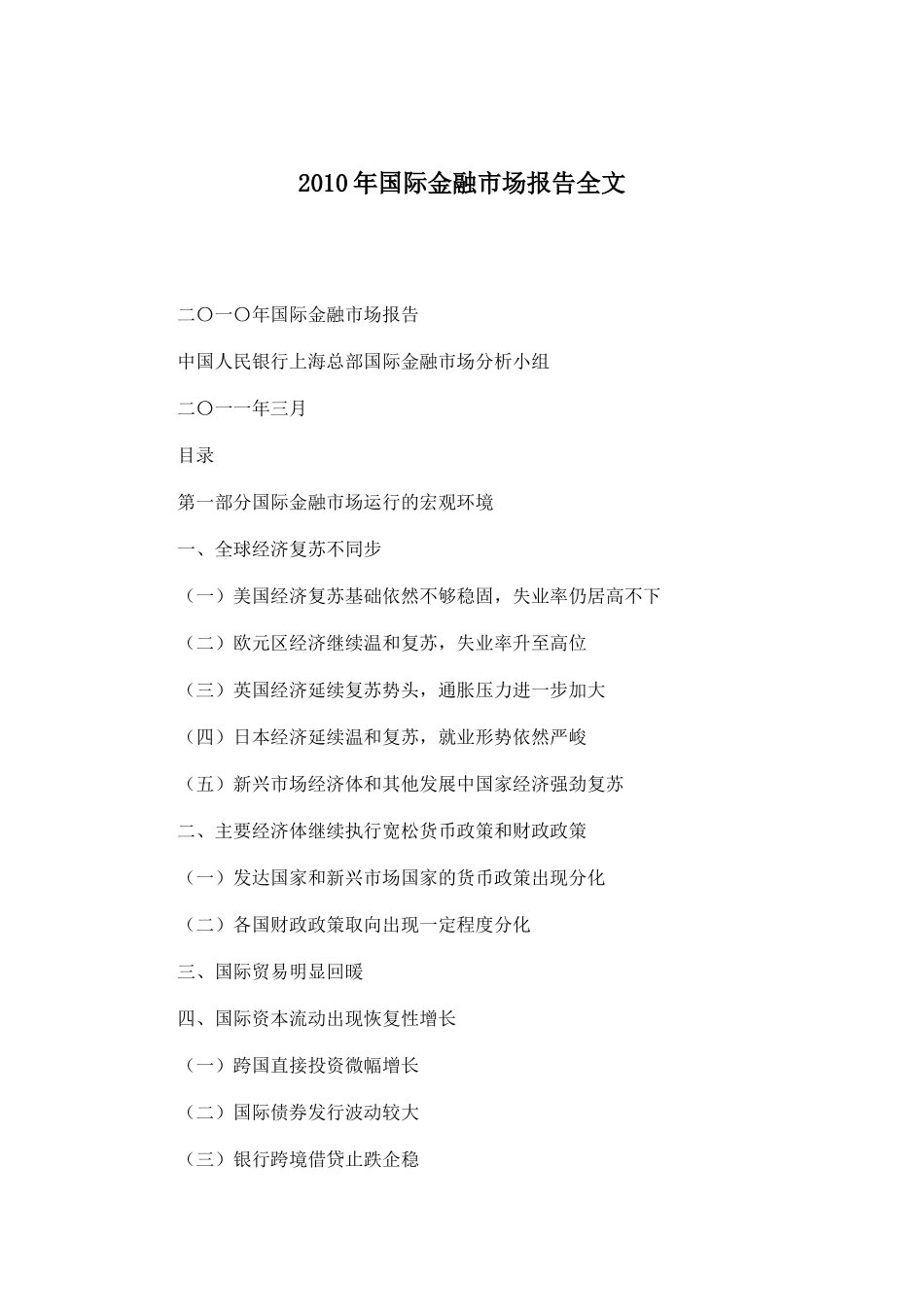 2010年国际金融市场报告全文

二〇一〇年国际金融市场报告

中国人民银行上海总部国际金融市场分析小组

二〇一一年三月

目录

第一部分国际金融市场运行的宏观环境

一、全球经济复苏不同步

（一）美国经济复苏基础依然不够稳固，失业率仍居高不下

（二）欧元区经济继续温和复苏，失业率升至高位

（三）英国经济延续复苏势头，通胀压力进一步加大

（四）日本经济延续温和复苏，就业形势依然严峻

（五）新兴市场经济体和其他发展中国家经济强劲复苏

二、主要经济体继续执行宽松货币政策和财政政策

（一）发达国家和新兴市场国家的货币政策出现分化

（二）各国财政政策取向出现一定程度分化

三、国际贸易明显回暖

四、国际资本流动出现恢复性增长

（一）跨国直接投资微幅增长

（二）国际债券发行波动较大

（三）银行跨境借贷止跌企稳